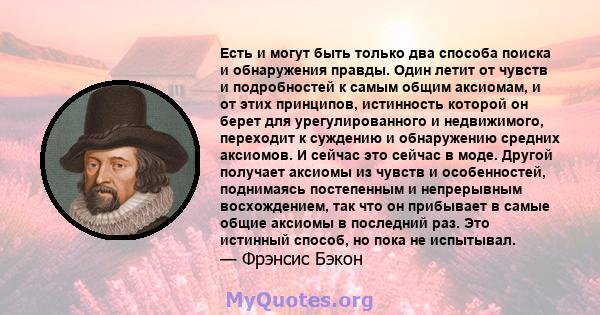 Есть и могут быть только два способа поиска и обнаружения правды. Один летит от чувств и подробностей к самым общим аксиомам, и от этих принципов, истинность которой он берет для урегулированного и недвижимого, переходит к суждению и обнаружению средних аксиомов. И сейчас это сейчас в моде. Другой получает аксиомы из чувств и особенностей, поднимаясь постепенным и непрерывным восхождением, так что он прибывает в самые общие аксиомы в последний раз. Это истинный способ, но пока не испытывал.
— Фрэнсис Бэкон

MyQuotes.org